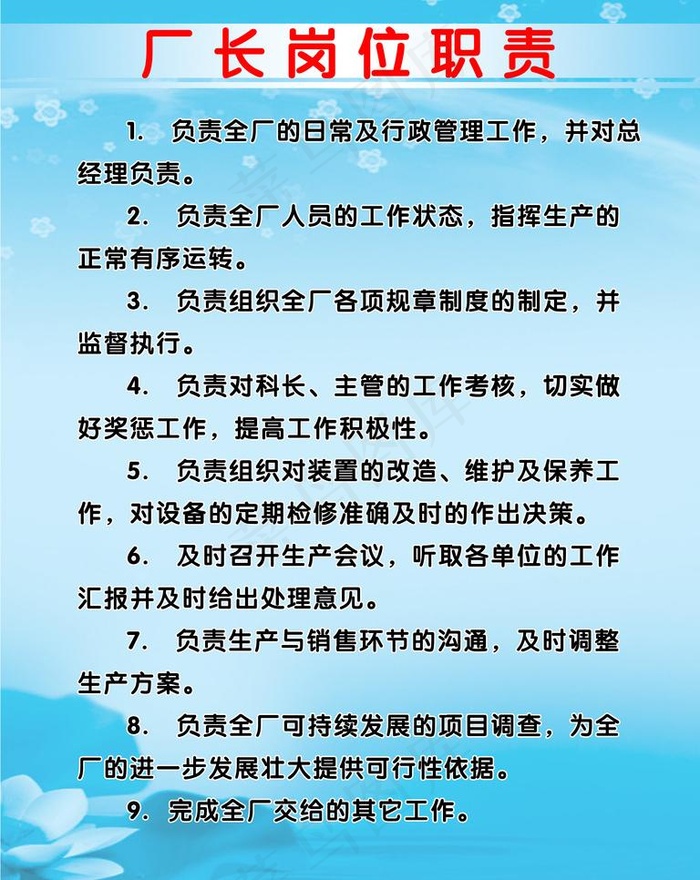 厂长岗位职责

1. 负责全厂的日常及行政管理工作，并对总经理负责。

2. 负责全厂人员的工作状态，指挥生产的正常有序运转。

3. 负责组织全厂各项规章制度的制定，并监督执行。

4. 负责对科长、主管的工作考核，切实做好奖惩工作，提高工作积极性。

5. 负责组织对装置的改造、维护及保养工作，对设备的定期检修准确及时的作出决策。

6. 及时召开生产会议，听取各单位的工作汇报并及时给出处理意见。

7. 负责生产与销售环节的沟通，及时调整生产方案。

8. 负责全厂可持续发展的项目调查，为全厂的进一步发展壮大提供可行性依据。

9. 完成全厂交给的其它工作。